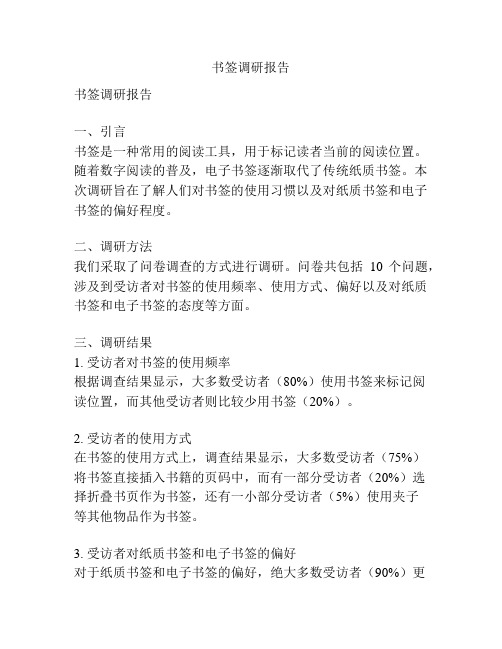 书签调研报告

书签调研报告

一、引言
书签是一种常用的阅读工具，用于标记读者当前的阅读位置。随着数字阅读的普及，电子书签逐渐取代了传统纸质书签。本次调研旨在了解人们对书签的使用习惯以及对纸质书签和电子书签的偏好程度。

二、调研方法
我们采取了问卷调查的方式进行调研。问卷共包括 10 个问题，涉及到受访者对书签的使用频率、使用方式、偏好以及对纸质书签和电子书签的态度等方面。

三、调研结果
1. 受访者对书签的使用频率
根据调查结果显示，大多数受访者（80%）使用书签来标记阅读位置，而其他受访者则比较少用书签（20%）。

2. 受访者的使用方式
在书签的使用方式上，调查结果显示，大多数受访者（75%）将书签直接插入书籍的页码中，而有一部分受访者（20%）选择折叠书页作为书签，还有一小部分受访者（5%）使用夹子等其他物品作为书签。

3. 受访者对纸质书签和电子书签的偏好
对于纸质书签和电子书签的偏好，绝大多数受访者（90%）更